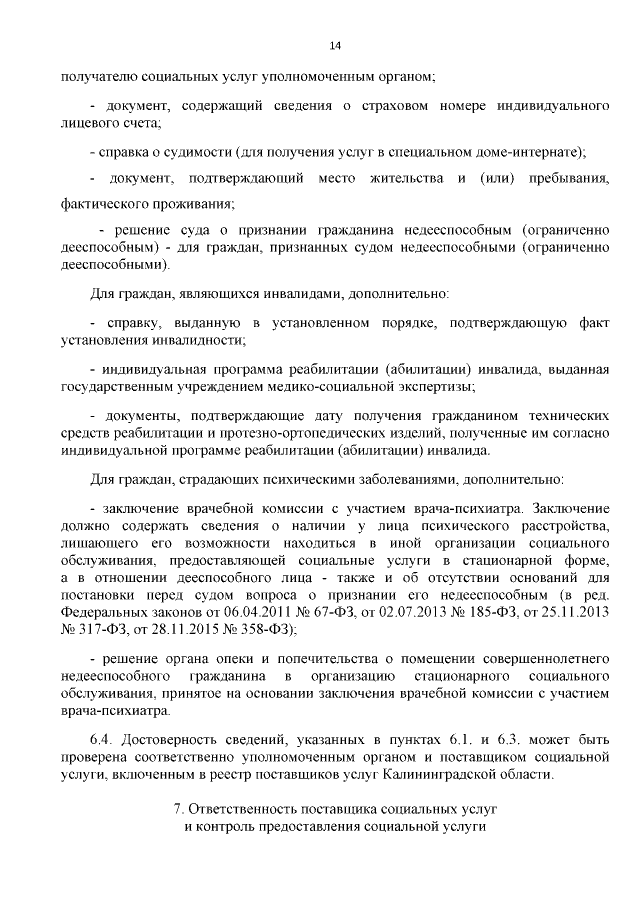 14

получателю социальных услуг уполномоченным органом;

- документ, содержащий сведения о страховом номере индивидуального лицевого счета;

- справка о судимости (для получения услуг в специальном доме-интернате);

- документ, подтверждающий место жительства и (или) пребывания, фактического проживания;

- решение суда о признании гражданина недееспособным (ограниченно дееспособным) - для граждан, признанных судом недееспособными (ограниченно дееспособными).

Для граждан, являющихся инвалидами, дополнительно:

- справку, выданную в установленном порядке, подтверждающую факт установления инвалидности;

- индивидуальная программа реабилитации (абилитации) инвалида, выданная государственным учреждением медико-социальной экспертизы;

- документы, подтверждающие дату получения гражданином технических средств реабилитации и протезно-ортопедических изделий, полученные им согласно индивидуальной программе реабилитации (абилитации) инвалида.

Для граждан, страдающих психическими заболеваниями, дополнительно:

- заключение врачебной комиссии с участием врача-психиатра. Заключение должно содержать сведения о наличии у лица психического расстройства, лишающего его возможности находиться в иной организации социального обслуживания, предоставляющей социальные услуги в стационарной форме, а в отношении дееспособного лица - также и об отсутствии оснований для постановки перед судом вопроса о признании его недееспособным (в ред. Федеральных законов от 06.04.2011 № 67-ФЗ, от 02.07.2013 № 185-ФЗ, от 25.11.2013 № 317-ФЗ, от 28.11.2015 № 358-ФЗ);

- решение органа опеки и попечительства о помещении совершеннолетнего недееспособного гражданина в организацию стационарного социального обслуживания, принятое на основании заключения врачебной комиссии с участием врача-психиатра.

6.4. Достоверность сведений, указанных в пунктах 6.1. и 6.3. может быть проверена соответственно уполномоченным органом и поставщиком социальной услуги, включенным в реестр поставщиков услуг Калининградской области.

7. Ответственность поставщика социальных услуг и контроль предоставления социальной услуги